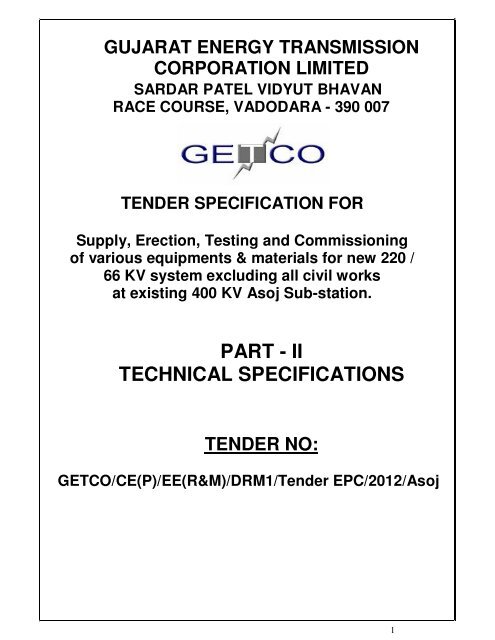 GUJARAT ENERGY TRANSMISSION CORPORATION LIMITED
SARDAR PATEL VIDYUT BHAVAN
RACE COURSE, VADODARA - 390 007

GETCO

TENDER SPECIFICATION FOR

Supply, Erection, Testing and Commissioning of various equipments & materials for new 220 / 66 KV system excluding all civil works at existing 400 KV Asoj Sub-station.

PART - II
TECHNICAL SPECIFICATIONS

TENDER NO:

GETCO/CE(P)/EE(R&M)/DRM1/Tender EPC/2012/Asoj

1